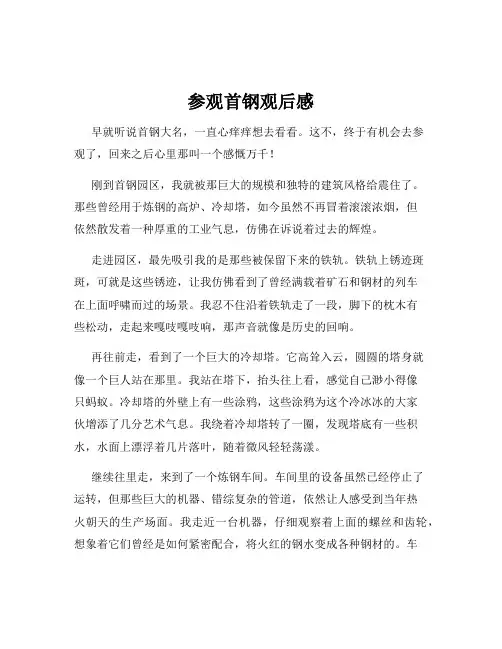 参观首钢观后感

早就听说首钢大名，一直心痒痒想去看看。这不，终于有机会去参观了，回来之后心里那叫一个感慨万千！

刚到首钢园区，我就被那巨大的规模和独特的建筑风格给震住了。那些曾经用于炼钢的高炉、冷却塔，如今虽然不再冒着滚滚浓烟，但依然散发着一种厚重的工业气息，仿佛在诉说着过去的辉煌。

走进园区，最先吸引我的是那些被保留下来的铁轨。铁轨上锈迹斑斑，可就是这些锈迹，让我仿佛看到了曾经满载着矿石和钢材的列车在上面呼啸而过的场景。我忍不住沿着铁轨走了一段，脚下的枕木有些松动，走起来嘎吱嘎吱响，那声音就像是历史的回响。

再往前走，看到了一个巨大的冷却塔。它高耸入云，圆圆的塔身就像一个巨人站在那里。我站在塔下，抬头往上看，感觉自己渺小得像只蚂蚁。冷却塔的外壁上有一些涂鸦，这些涂鸦为这个冷冰冰的大家伙增添了几分艺术气息。我绕着冷却塔转了一圈，发现塔底有一些积水，水面上漂浮着几片落叶，随着微风轻轻荡漾。

继续往里走，来到了一个炼钢车间。车间里的设备虽然已经停止了运转，但那些巨大的机器、错综复杂的管道，依然让人感受到当年热火朝天的生产场面。我走近一台机器，仔细观察着上面的螺丝和齿轮，想象着它们曾经是如何紧密配合，将火红的钢水变成各种钢材的。车